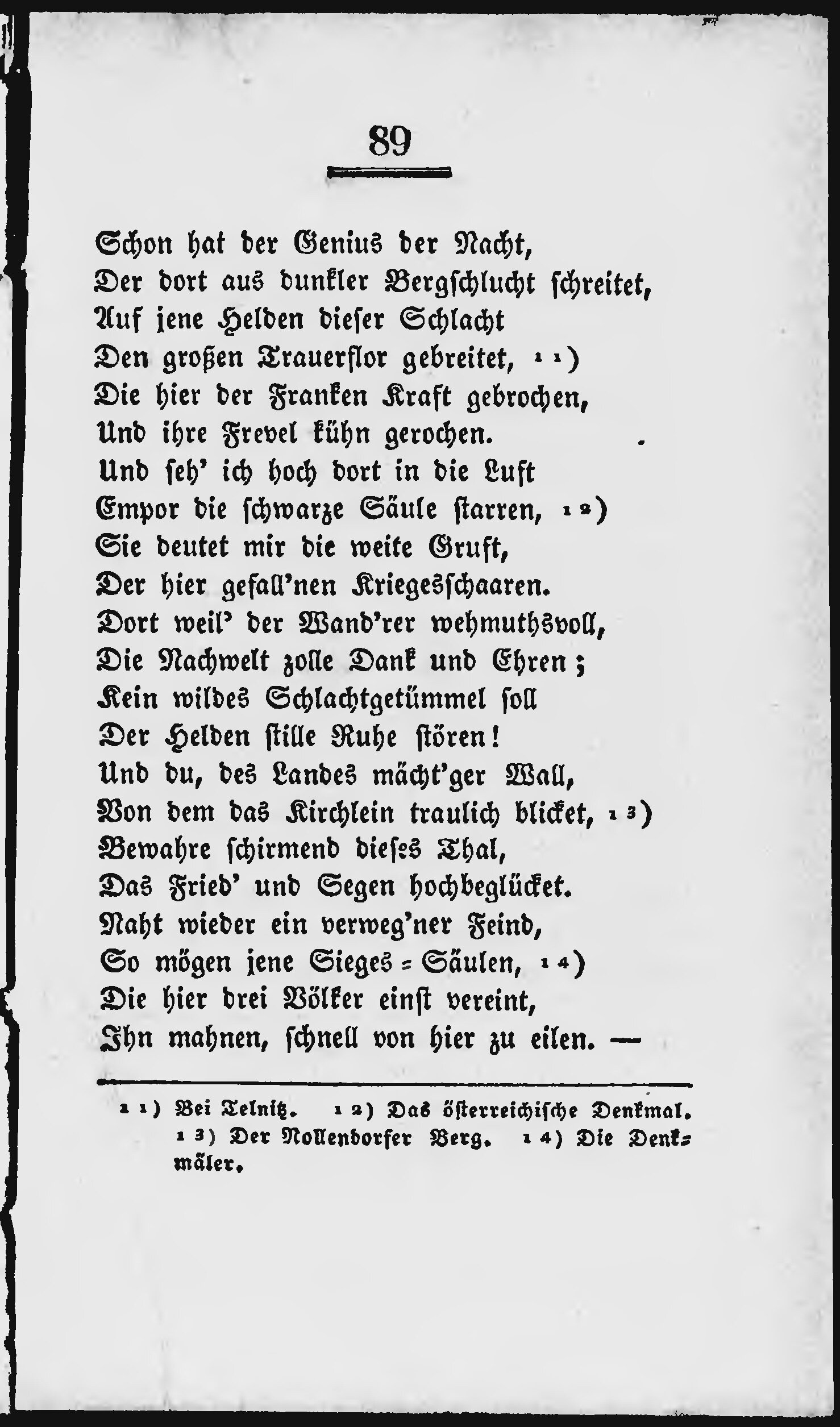 89

Schon hat der Genius der Nacht,
Der dort aus dunkler Bergschlucht schreitet,
Auf jene Helden dieser Schlacht
Den großen Trauerflor gebreitet, 11)
Die hier der Franken Kraft gebrochen,
Und ihre Frevel kühn gerochen.
Und seh' ich hoch dort in die Luft
Empor die schwarze Säule starren, 12)
Sie deutet mir die weite Gruft,
Der hier gefall'nen Kriegesschaaren.
Dort weil' der Wand'rer wehmuthsvoll,
Die Nachwelt zolle Dank und Ehren;
Kein wildes Schlachtgetümmel soll
Der Helden stille Ruhe stören!
Und du, des Landes mächt'ger Wall,
Von dem das Kirchlein traulich blicket, 13)
Bewahre schirmend dieses Thal,
Das Fried' und Segen hochbeglücket.
Naht wieder ein verweg'ner Feind,
So mögen jene Sieges-Säulen, 14)
Die hier drei Völker einst vereint,
Ihn mahnen, schnell von hier zu eilen. —

11) Bei Telnitz. 12) Das österreichische Denkmal. 13) Der Nollendorfer Berg. 14) Die Denkmäler.